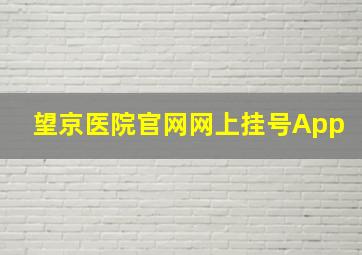 望京医院官网网上挂号App